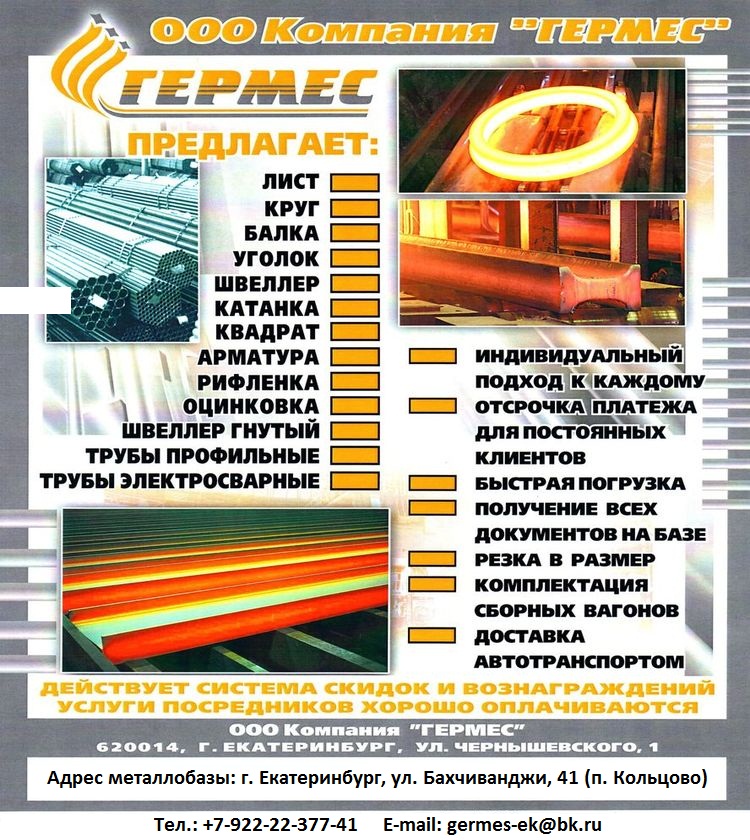 ООО Компания "ГЕРМЕС"

ГЕРМЕС

ПРЕДЛАГАЕТ:

ЛИСТ
КРУГ
БАЛКА
УГОЛОК
ШВЕЛЛЕР
КАТАНКА
КВАДРАТ
АРМАТУРА
РИФЛЕНКА
ОЦИНКОВКА
ШВЕЛЛЕР ГНУТЫЙ
ТРУБЫ ПРОФИЛЬНЫЕ
ТРУБЫ ЭЛЕКТРОСВАРНЫЕ

ИНДИВИДУАЛЬНЫЙ ПОДХОД К КАЖДОМУ
ОТСРОЧКА ПЛАТЕЖА ДЛЯ ПОСТОЯННЫХ КЛИЕНТОВ
БЫСТРАЯ ПОГРУЗКА
ПОЛУЧЕНИЕ ВСЕХ ДОКУМЕНТОВ НА БАЗЕ
РЕЗКА В РАЗМЕР
КОМПЛЕКТАЦИЯ СБОРНЫХ ВАГОНОВ
ДОСТАВКА АВТОТРАНСПОРТОМ

ДЕЙСТВУЕТ СИСТЕМА СКИДОК И ВОЗНАГРАЖДЕНИЙ
УСЛУГИ ПОСРЕДНИКОВ ХОРОШО ОПЛАЧИВАЮТСЯ

ООО Компания "ГЕРМЕС"
620014, Г. ЕКАТЕРИНБУРГ, УЛ. ЧЕРНЫШЕВСКОГО, 1

Адрес металлобазы: г. Екатеринбург, ул. Бахчиванджи, 41 (п. Кольцово)

Тел.: +7-922-22-377-41 E-mail: germes-ek@bk.ru